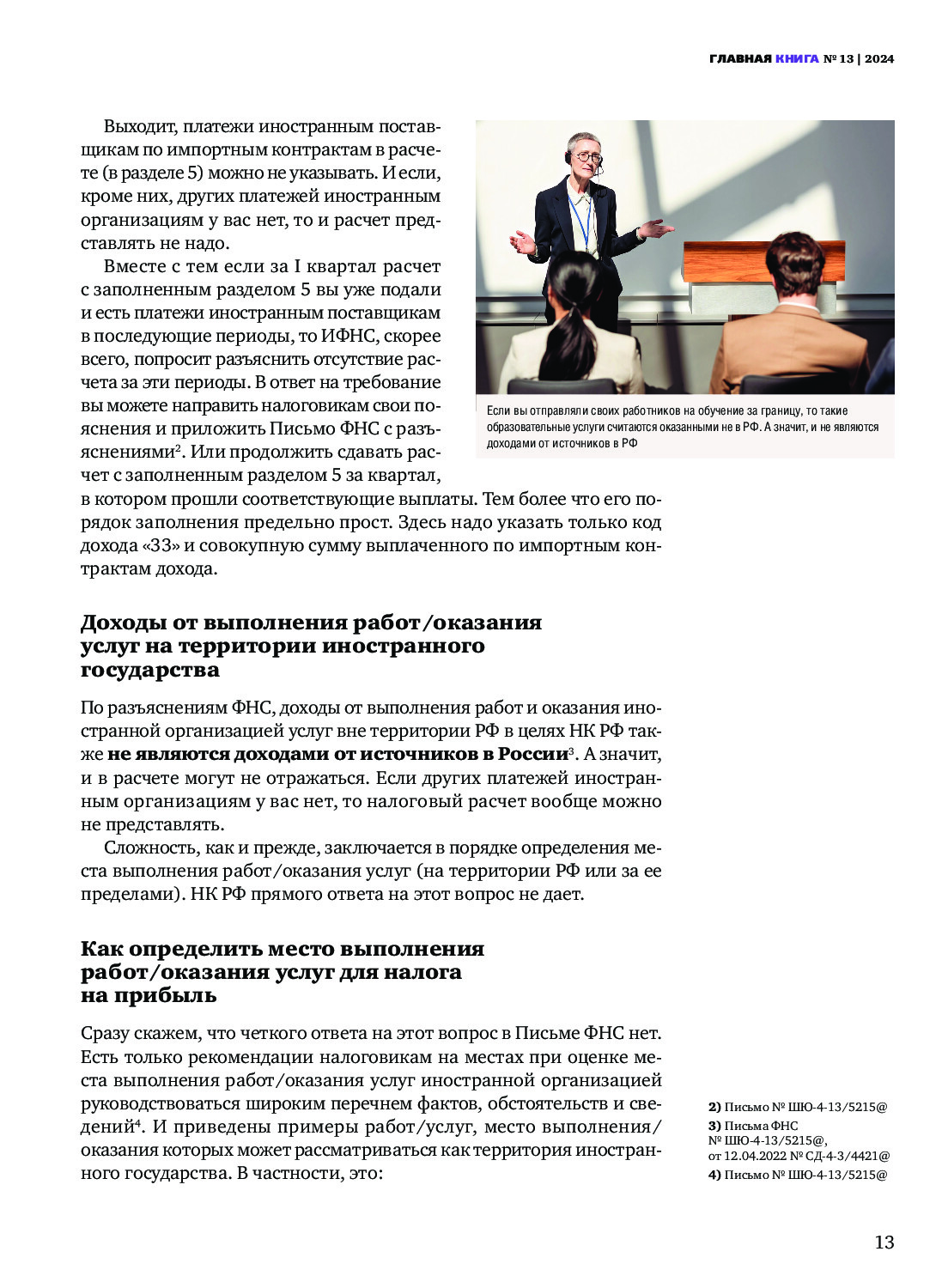 ГЛАВНАЯ КНИГА № 13 | 2024

Выходит, платежи иностранным поставщикам по импортным контрактам в расчете (в разделе 5) можно не указывать. И если, кроме них, других платежей иностранным организациям у вас нет, то и расчет представлять не надо.

Вместе с тем если за I квартал расчет с заполненным разделом 5 вы уже подали и есть платежи иностранным поставщикам в последующие периоды, то ИФНС, скорее всего, попросит разъяснить отсутствие расчета за эти периоды. В ответ на требование вы можете направить налоговикам свои пояснения и приложить Письмо ФНС с разъяснениями$^2$. Или продолжить сдавать расчет с заполненным разделом 5 за квартал, в котором прошли соответствующие выплаты. Тем более что его порядок заполнения предельно прост. Здесь надо указать только код дохода «33» и совокупную сумму выплаченного по импортным контрактам дохода.

Если вы отправляли своих работников на обучение за границу, то такие образовательные услуги считаются оказанными не в РФ. А значит, и не являются доходами от источников в РФ

Доходы от выполнения работ/оказания услуг на территории иностранного государства

По разъяснениям ФНС, доходы от выполнения работ и оказания иностранной организацией услуг вне территории РФ в целях НК РФ также не являются доходами от источников в России$^3$. А значит, и в расчете могут не отражаться. Если других платежей иностранным организациям у вас нет, то налоговый расчет вообще можно не представлять.

Сложность, как и прежде, заключается в порядке определения места выполнения работ/оказания услуг (на территории РФ или за ее пределами). НК РФ прямого ответа на этот вопрос не дает.

Как определить место выполнения работ/оказания услуг для налога на прибыль

Сразу скажем, что четкого ответа на этот вопрос в Письме ФНС нет. Есть только рекомендации налоговикам на местах при оценке места выполнения работ/оказания услуг иностранной организацией руководствоваться широким перечнем фактов, обстоятельств и сведений$^4$. И приведены примеры работ/услуг, место выполнения/оказания которых может рассматриваться как территория иностранного государства. В частности, это:

2) Письмо № ШЮ-4-13/5215@
3) Письма ФНС № ШЮ-4-13/5215@, от 12.04.2022 № СД-4-3/4421@
4) Письмо № ШЮ-4-13/5215@

13